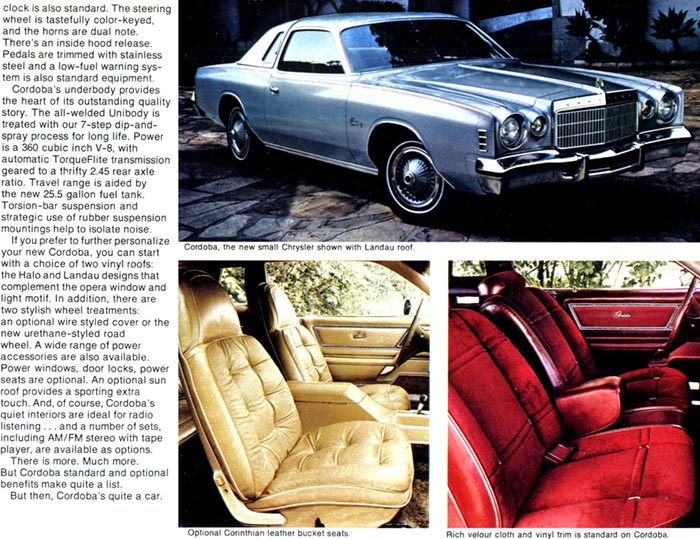 clock is also standard. The steering wheel is tastefully color-keyed, and the horns are dual note. There's an inside hood release. Pedals are trimmed with stainless steel and a low-fuel warning system is also standard equipment.

Cordoba's underbody provides the heart of its outstanding quality story. The all-welded Unibody is treated with our 7-step dip-and-spray process for long life. Power is a 360 cubic inch V-8, with automatic TorqueFlite transmission geared to a thrifty 2.45 rear axle ratio. Travel range is aided by the new 25.5 gallon fuel tank. Torsion-bar suspension and strategic use of rubber suspension mountings help to isolate noise.

If you prefer to further personalize your new Cordoba, you can start with a choice of two vinyl roofs: the Halo and Landau designs that complement the opera window and light motif. In addition, there are two stylish wheel treatments: an optional wire styled cover or the new urethane-styled road wheel. A wide range of power accessories are also available. Power windows, door locks, power seats are optional. An optional sun roof provides a sporting extra touch. And, of course, Cordoba's quiet interiors are ideal for radio listening . . . and a number of sets, including AM/FM stereo with tape player, are available as options.

There is more. Much more. But Cordoba standard and optional benefits make quite a list.

But then, Cordoba's quite a car.

Cordoba, the new small Chrysler shown with Landau roof.

Optional Corinthian leather bucket seats.

Rich velour cloth and vinyl trim is standard on Cordoba.